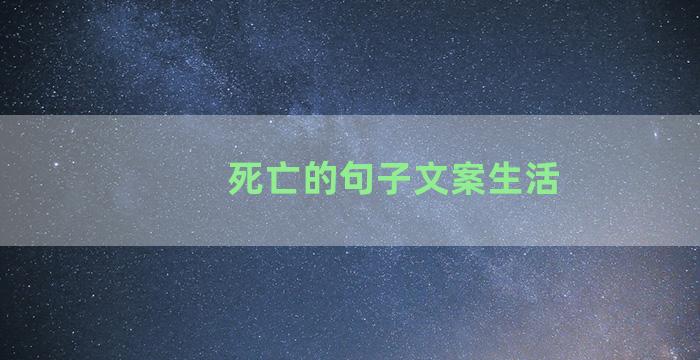 死亡的句子文案生活